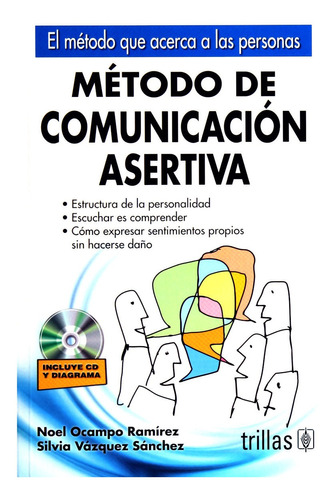 El método que acerca a las personas

MÉTODO DE COMUNICACIÓN ASERTIVA

• Estructura de la personalidad
• Escuchar es comprender
• Cómo expresar sentimientos propios sin hacerse daño

INCLUYE CD Y DIAGRAMA

Noel Ocampo Ramírez
Silvia Vázquez Sánchez

trillas